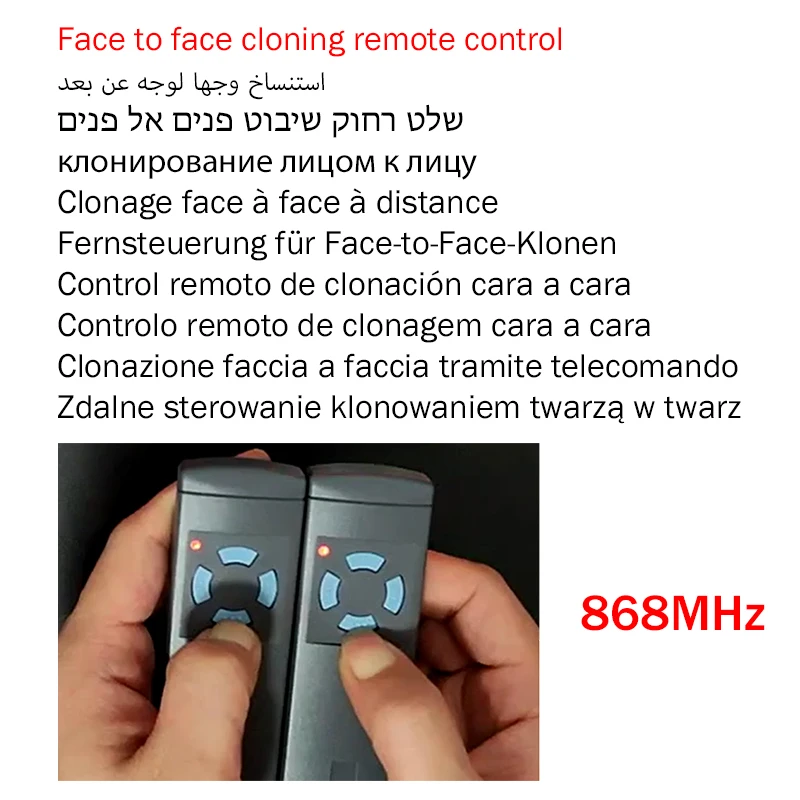 Face to face cloning remote control
استنساخ وجها لوجه عن بعد
שלט רחוק שיבוט פנים אל פנים
клонирование лицом к лицу
Clonage face à face à distance
Fernsteuerung für Face-to-Face-Klonen
Control remoto de clonación cara a cara
Controlo remoto de clonagem cara a cara
Clonazione faccia a faccia tramite telecomando
Zdalne sterowanie klonowaniem twarzą w twarz

868MHz